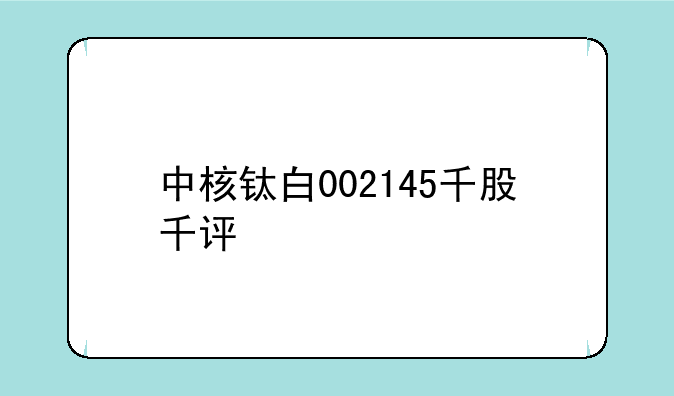 中核钛白002145千股千评